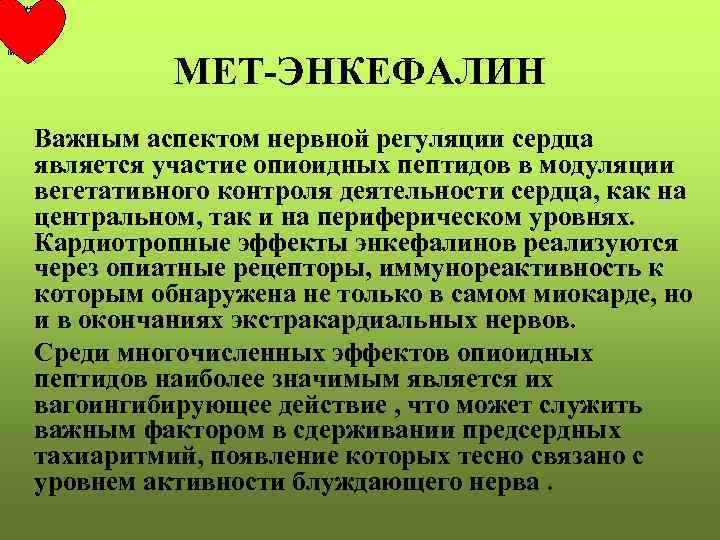 МЕТ-ЭНКЕФАЛИН

Важным аспектом нервной регуляции сердца является участие опиоидных пептидов в модуляции вегетативного контроля деятельности сердца, как на центральном, так и на периферическом уровнях. Кардиотропные эффекты энкефалинов реализуются через опиатные рецепторы, иммунореактивность к которым обнаружена не только в самом миокарде, но и в окончаниях экстракардиальных нервов.

Среди многочисленных эффектов опиоидных пептидов наиболее значимым является их вагоингибирующее действие , что может служить важным фактором в сдерживании предсердных тахиаритмий, появление которых тесно связано с уровнем активности блуждающего нерва .